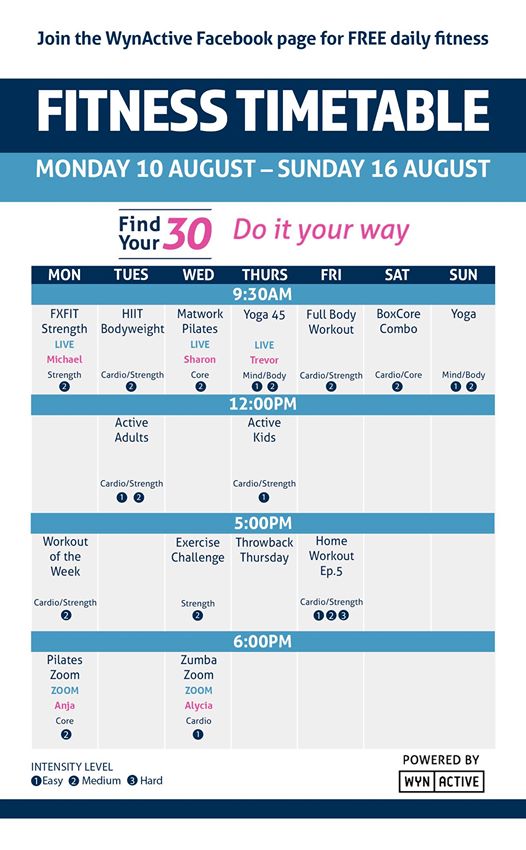 Join the WynActive Facebook page for FREE daily fitness

FITNESS TIMETABLE

MONDAY 10 AUGUST – SUNDAY 16 AUGUST

Find Your 30 Do it your way

| MON | TUES | WED | THURS | FRI | SAT | SUN |
|---|---|---|---|---|---|---|
| 9:30AM | | | | | | |
| FXFIT Strength LIVE Michael Strength 2 | HIIT Bodyweight Cardio/Strength 2 | Matwork Pilates LIVE Sharon Core 2 | Yoga 45 LIVE Trevor Mind/Body 1 2 | Full Body Workout Cardio/Strength 2 | BoxCore Combo Cardio/Core 2 | Yoga Mind/Body 1 2 |
| 12:00PM | | | | | | |
| | Active Adults Cardio/Strength 1 2 | | Active Kids Cardio/Strength 1 | | | |
| 5:00PM | | | | | | |
| Workout of the Week Cardio/Strength 2 | | Exercise Challenge Strength 2 | Throwback Thursday | Home Workout Ep.5 Cardio/Strength 1 2 3 | | |
| 6:00PM | | | | | | |
| Pilates Zoom ZOOM Anja Core 2 | | Zumba Zoom ZOOM Alycia Cardio 1 | | | | |

INTENSITY LEVEL
1 Easy 2 Medium 3 Hard

POWERED BY
WYN ACTIVE